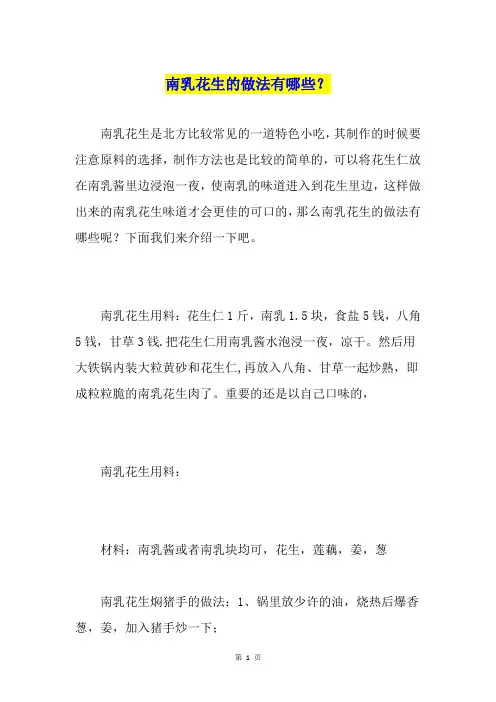 南乳花生的做法有哪些？

南乳花生是北方比较常见的一道特色小吃，其制作的时候要注意原料的选择，制作方法也是比较的简单的，可以将花生仁放在南乳酱里边浸泡一夜，使南乳的味道进入到花生里边，这样做出来的南乳花生味道才会更佳的可口的，那么南乳花生的做法有哪些呢？下面我们来介绍一下吧。

南乳花生用料：花生仁 1 斤，南乳 1.5 块，食盐 5 钱，八角 5 钱，甘草 3 钱.把花生仁用南乳酱水泡浸一夜，凉干。然后用大铁锅内装大粒黄砂和花生仁,再放入八角、甘草一起炒熟，即成粒粒脆的南乳花生肉了。重要的还是以自己口味的，

南乳花生用料：

材料：南乳酱或者南乳块均可，花生，莲藕，姜，葱

南乳花生焖猪手的做法：1、锅里放少许的油，烧热后爆香葱，姜，加入猪手炒一下；

第 1 页